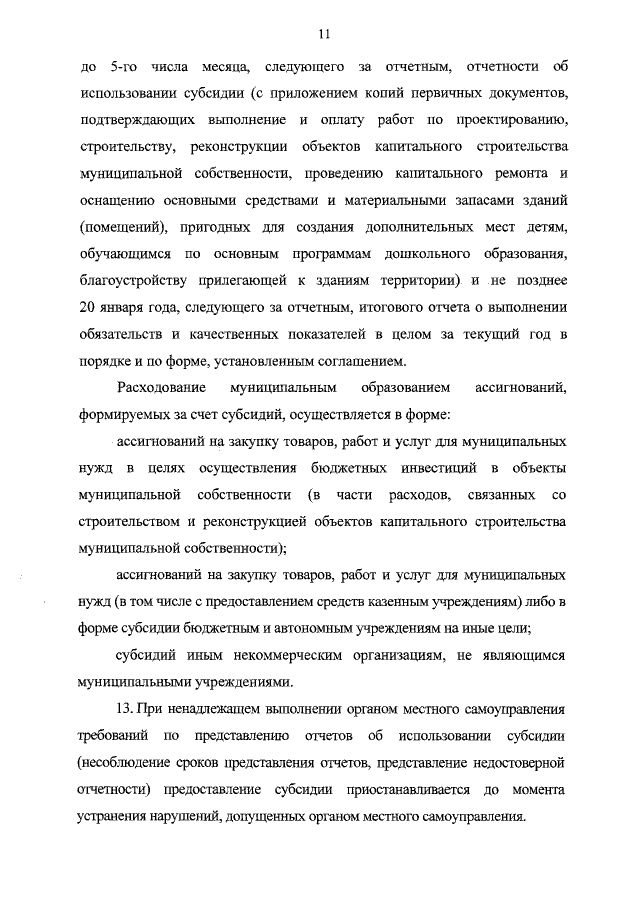 11

до 5-го числа месяца, следующего за отчетным, отчетности об использовании субсидии (с приложением копий первичных документов, подтверждающих выполнение и оплату работ по проектированию, строительству, реконструкции объектов капитального строительства муниципальной собственности, проведению капитального ремонта и оснащению основными средствами и материальными запасами зданий (помещений), пригодных для создания дополнительных мест детям, обучающимся по основным программам дошкольного образования, благоустройству прилегающей к зданиям территории) и не позднее 20 января года, следующего за отчетным, итогового отчета о выполнении обязательств и качественных показателей в целом за текущий год в порядке и по форме, установленным соглашением.

Расходование муниципальным образованием ассигнований, формируемых за счет субсидий, осуществляется в форме:

ассигнований на закупку товаров, работ и услуг для муниципальных нужд в целях осуществления бюджетных инвестиций в объекты муниципальной собственности (в части расходов, связанных со строительством и реконструкцией объектов капитального строительства муниципальной собственности);

ассигнований на закупку товаров, работ и услуг для муниципальных нужд (в том числе с предоставлением средств казенным учреждениям) либо в форме субсидии бюджетным и автономным учреждениям на иные цели;

субсидий иным некоммерческим организациям, не являющимся муниципальными учреждениями.

13. При ненадлежащем выполнении органом местного самоуправления требований по представлению отчетов об использовании субсидии (несоблюдение сроков представления отчетов, представление недостоверной отчетности) предоставление субсидии приостанавливается до момента устранения нарушений, допущенных органом местного самоуправления.